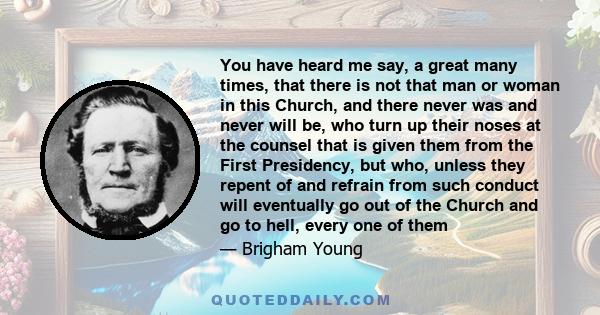 You have heard me say, a great many times, that there is not that man or woman in this Church, and there never was and never will be, who turn up their noses at the counsel that is given them from the First Presidency, but who, unless they repent of and refrain from such conduct will eventually go out of the Church and go to hell, every one of them

— Brigham Young

QUOTEDDAILY.COM